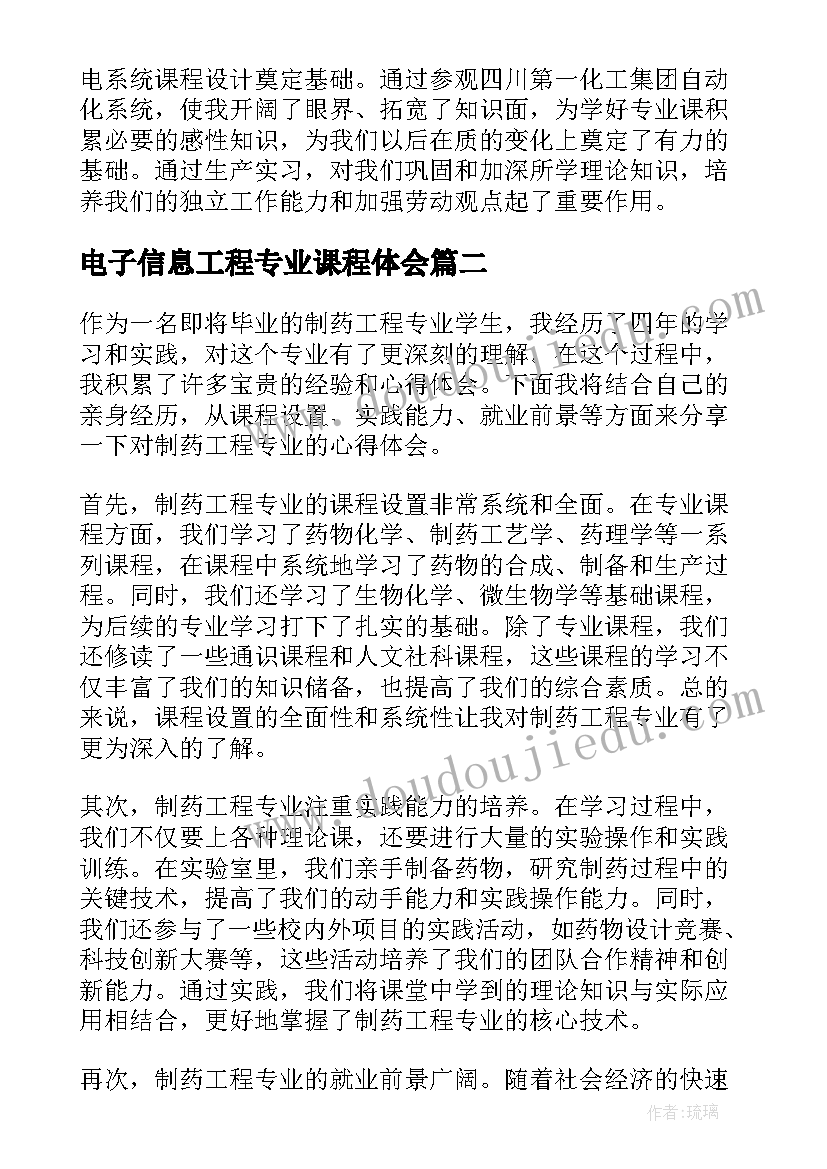 电系统课程设计奠定基础。通过参观四川第一化工集团自动化系统，使我开阔了眼界、拓宽了知识面，为学好专业课积累必要的感性知识，为我们以后在质的变化上奠定了有力的基础。通过生产实习，对我们巩固和加深所学理论知识，培养我们的独立工作能力和加强劳动观点起了重要作用。

电子信息工程专业课程体会篇二

作为一名即将毕业的制药工程专业学生，我经历了四年的学习和实践，对这个专业有了更深刻的理解。在这个过程中，我积累了许多宝贵的经验和心得体会。下面我将结合自己的亲身经历，从课程设置、实践能力、就业前景等方面来分享一下对制药工程专业的心得体会。

首先，制药工程专业的课程设置非常系统和全面。在专业课程方面，我们学习了药物化学、制药工艺学、药理学等一系列课程，在课程中系统地学习了药物的合成、制备和生产过程。同时，我们还学习了生物化学、微生物学等基础课程，为后续的专业学习打下了扎实的基础。除了专业课程，我们还修读了一些通识课程和人文社科课程，这些课程的学习不仅丰富了我们的知识储备，也提高了我们的综合素质。总的来说，课程设置的全面性和系统性让我对制药工程专业有了更为深入的了解。

其次，制药工程专业注重实践能力的培养。在学习过程中，我们不仅要上各种理论课，还要进行大量的实验操作和实践训练。在实验室里，我们亲手制备药物，研究制药过程中的关键技术，提高了我们的动手能力和实践操作能力。同时，我们还参与了一些校内外项目的实践活动，如药物设计竞赛、科技创新大赛等，这些活动培养了我们的团队合作精神和创新能力。通过实践，我们将课堂中学到的理论知识与实际应用相结合，更好地掌握了制药工程专业的核心技术。

再次，制药工程专业的就业前景广阔。随着社会经济的快速

www.doudoujiedu.com

作者：琉璃